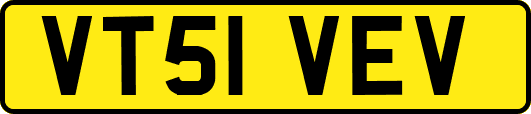 VT51 VEV